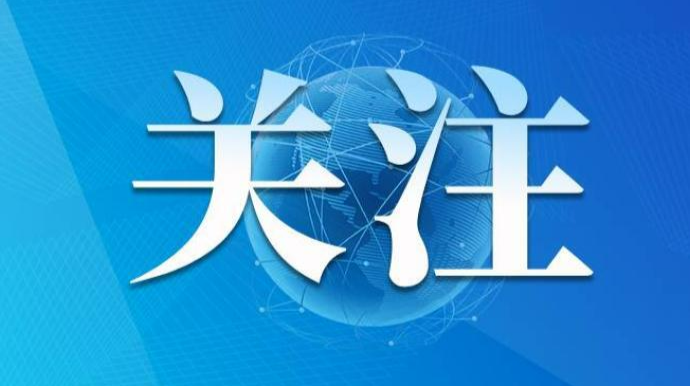 关注